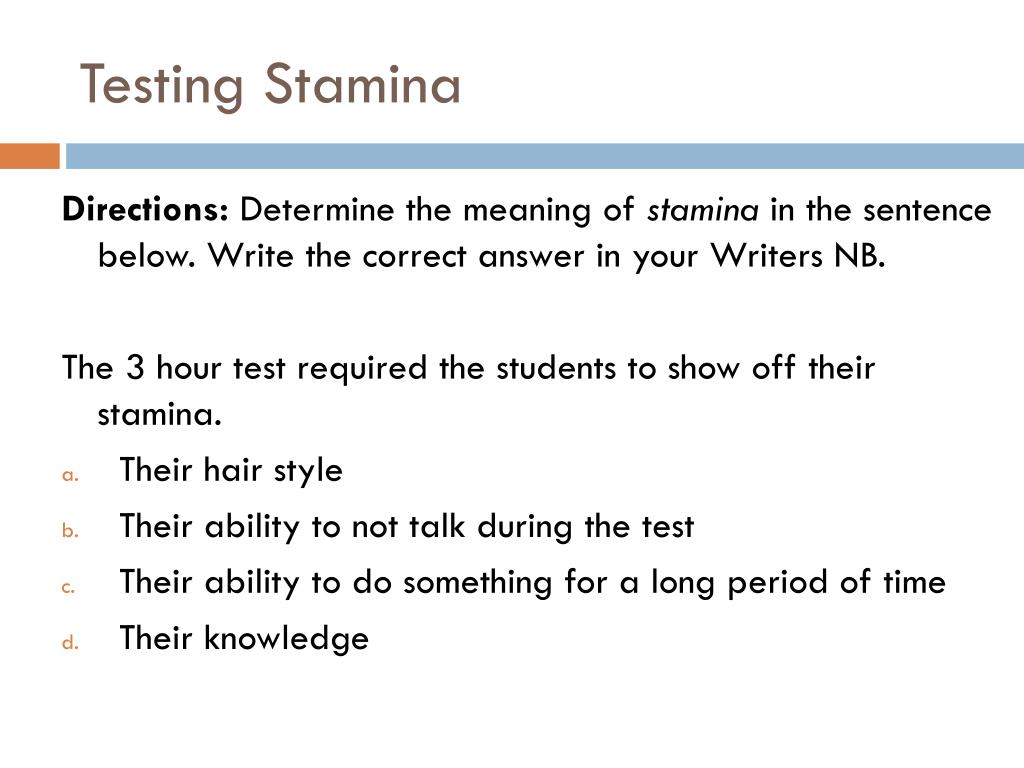 Testing Stamina

Directions: Determine the meaning of stamina in the sentence below. Write the correct answer in your Writers NB.

The 3 hour test required the students to show off their stamina.

a. Their hair style
b. Their ability to not talk during the test
c. Their ability to do something for a long period of time
d. Their knowledge